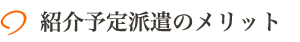 紹介予定派遣のメリット